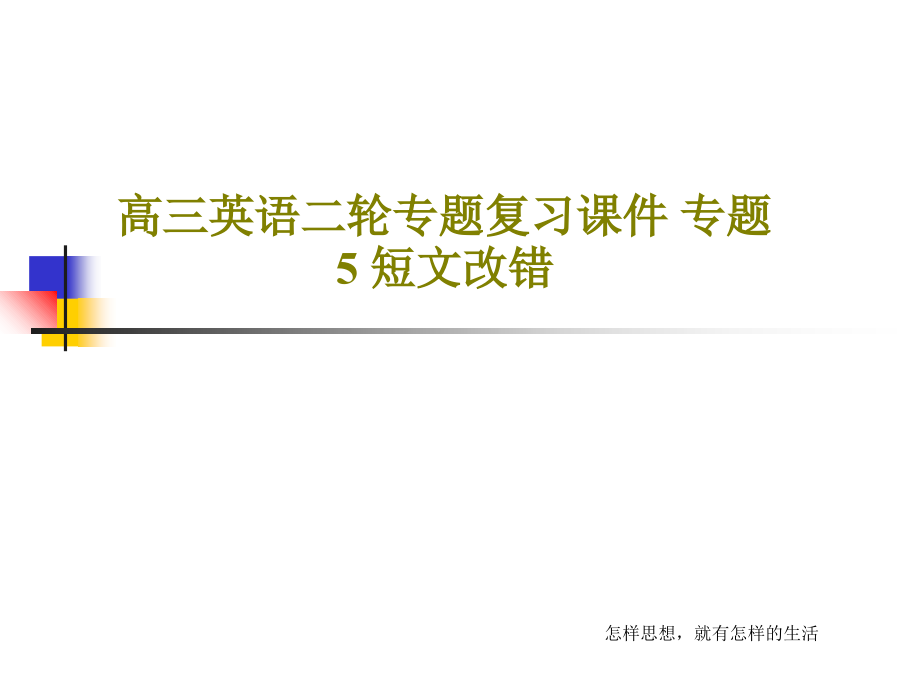 高三英语二轮专题复习课件 专题 5 短文改错

怎样思想，就有怎样的生活